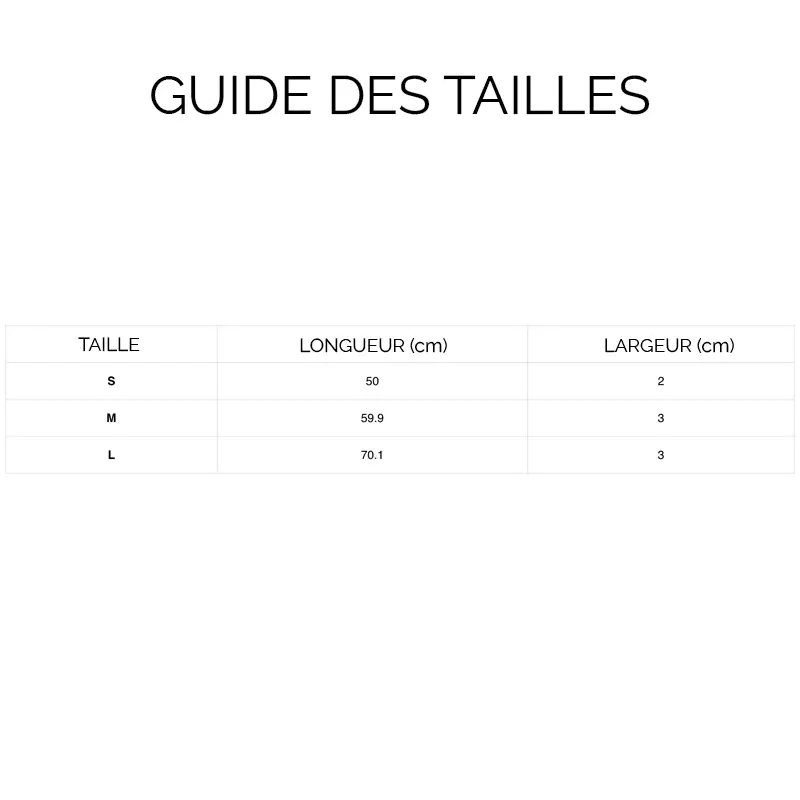 GUIDE DES TAILLES

| TAILLE | LONGUEUR (cm) | LARGEUR (cm) |
|---|---|---|
| S | 50 | 2 |
| M | 59.9 | 3 |
| L | 70.1 | 3 |